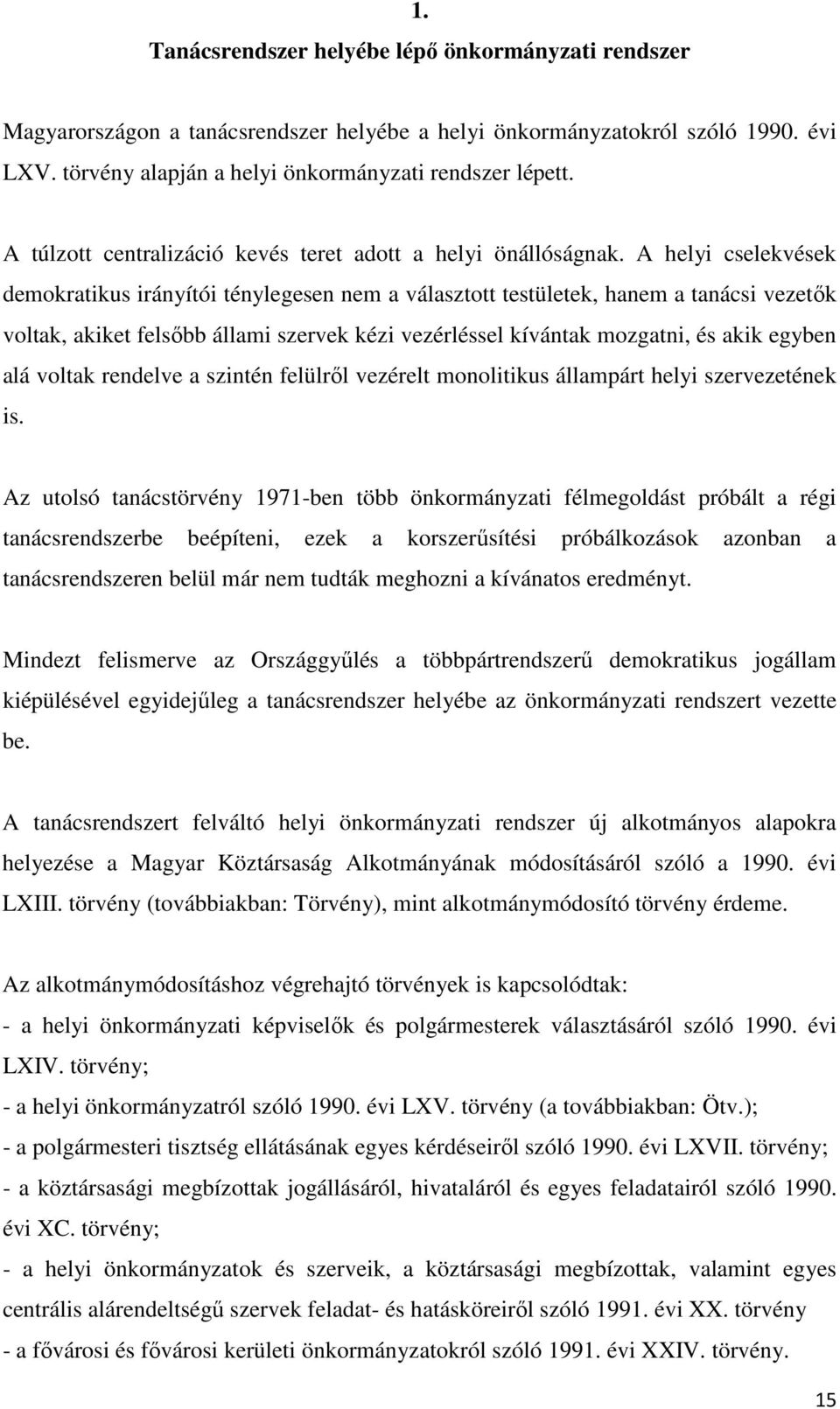 1.

Tanácsrendszer helyébe lépő önkormányzati rendszer

Magyarországon a tanácsrendszer helyébe a helyi önkormányzatokról szóló 1990. évi LXV. törvény alapján a helyi önkormányzati rendszer lépett.

A túlzott centralizáció kevés teret adott a helyi önállóságnak. A helyi cselekvések demokratikus irányítói ténylegesen nem a választott testületek, hanem a tanácsi vezetők voltak, akiket felsőbb állami szervek kézi vezérléssel kívántak mozgatni, és akik egyben alá voltak rendelve a szintén felülről vezérelt monolitikus állampárt helyi szervezetének is.

Az utolsó tanácstörvény 1971-ben több önkormányzati félmegoldást próbált a régi tanácsrendszerbe beépíteni, ezek a korszerűsítési próbálkozások azonban a tanácsrendszeren belül már nem tudták meghozni a kívánatos eredményt.

Mindezt felismerve az Országgyűlés a többpártrendszerű demokratikus jogállam kiépülésével egyidejűleg a tanácsrendszer helyébe az önkormányzati rendszert vezette be.

A tanácsrendszert felváltó helyi önkormányzati rendszer új alkotmányos alapokra helyezése a Magyar Köztársaság Alkotmányának módosításáról szóló a 1990. évi LXIII. törvény (továbbiakban: Törvény), mint alkotmánymódosító törvény érdeme.

Az alkotmánymódosításhoz végrehajtó törvények is kapcsolódtak:
- a helyi önkormányzati képviselők és polgármesterek választásáról szóló 1990. évi LXIV. törvény;
- a helyi önkormányzatról szóló 1990. évi LXV. törvény (a továbbiakban: Ötv.);
- a polgármesteri tisztség ellátásának egyes kérdéseiről szóló 1990. évi LXVII. törvény;
- a köztársasági megbízottak jogállásáról, hivataláról és egyes feladatairól szóló 1990. évi XC. törvény;
- a helyi önkormányzatok és szerveik, a köztársasági megbízottak, valamint egyes centrális alárendeltségű szervek feladat- és hatásköreiről szóló 1991. évi XX. törvény
- a fővárosi és fővárosi kerületi önkormányzatokról szóló 1991. évi XXIV. törvény.

15